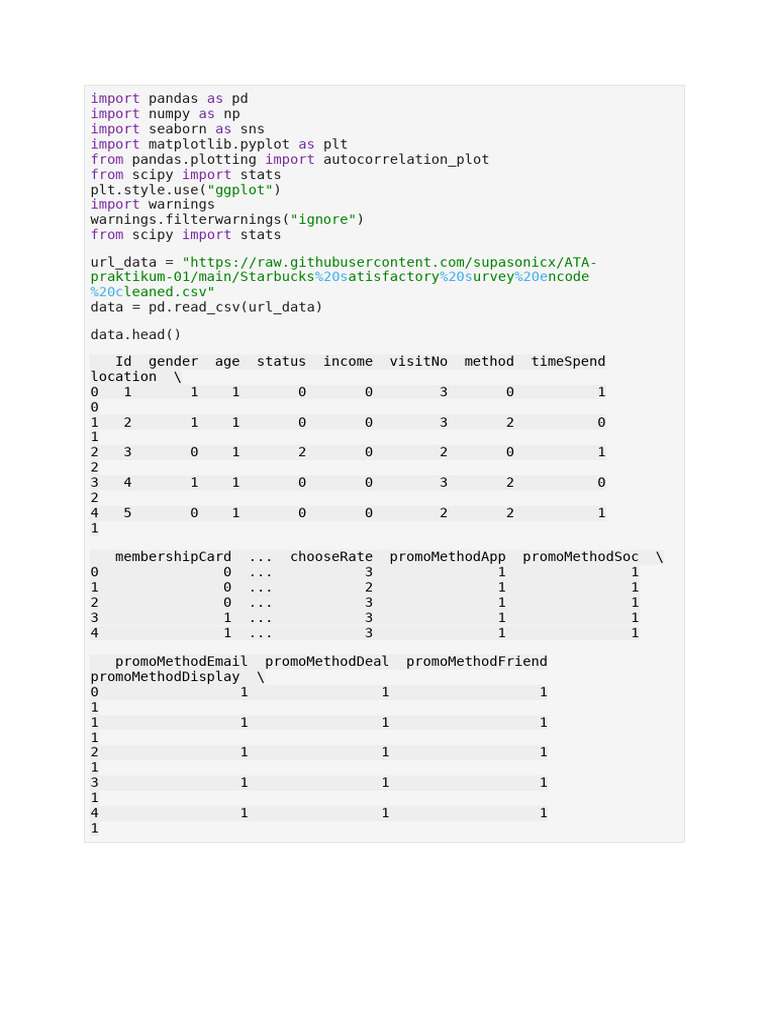 import pandas as pd
import numpy as np
import seaborn as sns
import matplotlib.pyplot as plt
from pandas.plotting import autocorrelation_plot
from scipy import stats
plt.style.use("ggplot")
import warnings
warnings.filterwarnings("ignore")
from scipy import stats

url_data = "https://raw.githubusercontent.com/supasonicx/ATA-praktikum-01/main/Starbucks%20satisfactory%20survey%20encode%20cleaned.csv"
data = pd.read_csv(url_data)

data.head()

   Id  gender  age  status  income  visitNo  method  timeSpend  location  \
0   1       1    1       0       0        3       0          1  0
1   2       1    1       0       0        3       2          0  1
2   3       0    1       2       0        2       0          1  2
3   4       1    1       0       0        3       2          0  2
4   5       0    1       0       0        2       2          1  1

   membershipCard  ...  chooseRate  promoMethodApp  promoMethodSoc  \
0               0  ...           3               1               1
1               0  ...           2               1               1
2               0  ...           3               1               1
3               1  ...           3               1               1
4               1  ...           3               1               1

   promoMethodEmail  promoMethodDeal  promoMethodFriend  promoMethodDisplay  \
0                 1                1                  1  1
1                 1                1                  1  1
2                 1                1                  1  1
3                 1                1                  1  1
4                 1                1                  1  1